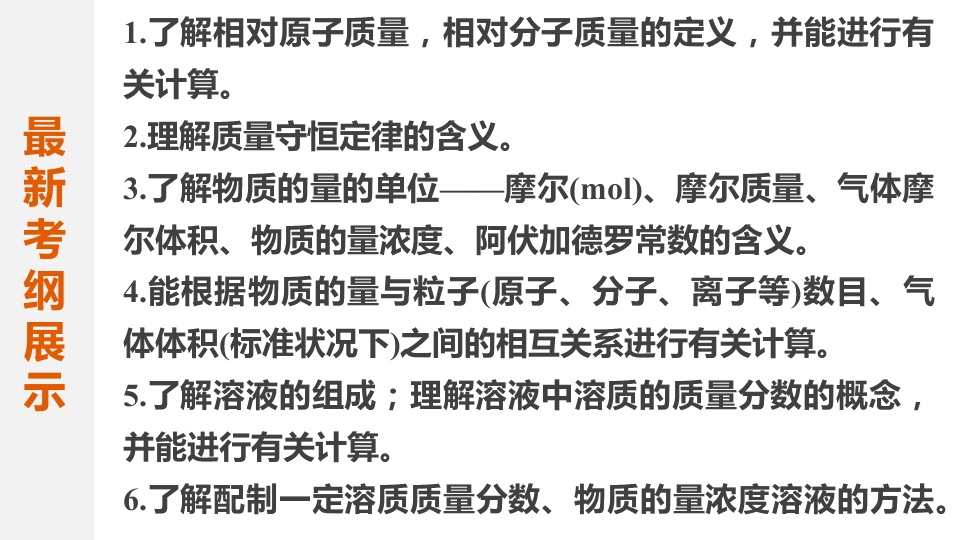 最新考纲展示

1.了解相对原子质量，相对分子质量的定义，并能进行有关计算。

2.理解质量守恒定律的含义。

3.了解物质的量的单位——摩尔(mol)、摩尔质量、气体摩尔体积、物质的量浓度、阿伏加德罗常数的含义。

4.能根据物质的量与粒子(原子、分子、离子等)数目、气体体积(标准状况下)之间的相互关系进行有关计算。

5.了解溶液的组成；理解溶液中溶质的质量分数的概念，并能进行有关计算。

6.了解配制一定溶质质量分数、物质的量浓度溶液的方法。